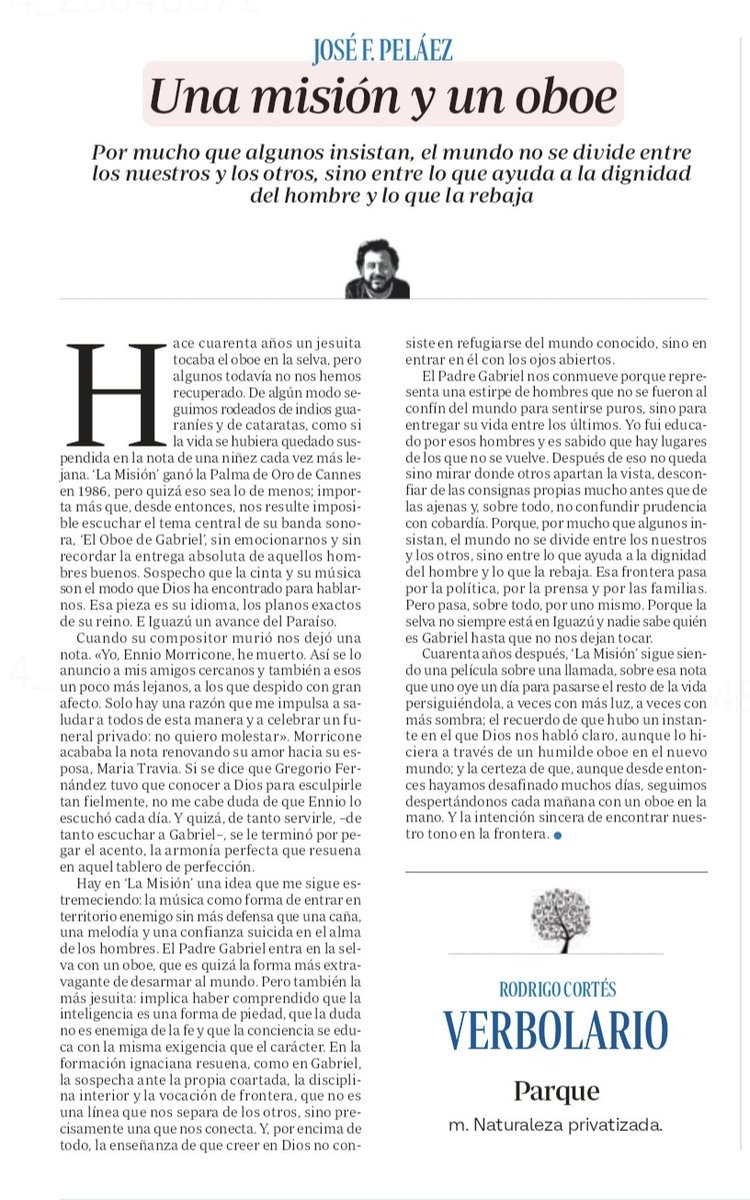 JOSÉ F. PELÁEZ

Una misión y un oboe

Por mucho que algunos insistan, el mundo no se divide entre los nuestros y los otros, sino entre lo que ayuda a la dignidad del hombre y lo que la rebaja

Hace cuarenta años un jesuita tocaba el oboe en la selva, pero algunos todavía no nos hemos recuperado. De algún modo seguimos rodeados de indios guaraníes y de cataratas, como si la vida se hubiera quedado suspendida en la nota de una niñez cada vez más lejana. 'La Misión' ganó la Palma de Oro de Cannes en 1986, pero quizá eso sea lo de menos; importa más que, desde entonces, nos resulte imposible escuchar el tema central de su banda sonora, 'El Oboe de Gabriel', sin emocionarnos y sin recordar la entrega absoluta de aquellos hombres buenos. Sospecho que la cinta y su música son el modo que Dios ha encontrado para hablarnos. Esa pieza es su idioma, los planos exactos de su reino. E Iguazú un avance del Paraíso.

Cuando su compositor murió nos dejó una nota. «Yo, Ennio Morricone, he muerto. Así se lo anuncio a mis amigos cercanos y también a esos un poco más lejanos, a los que despido con gran afecto. Solo hay una razón que me impulsa a saludar a todos de esta manera y a celebrar un funeral privado: no quiero molestar». Morricone acababa la nota renovando su amor hacia su esposa, Maria Travia. Si se dice que Gregorio Fernández tuvo que conocer a Dios para esculpirle tan fielmente, no me cabe duda de que Ennio lo escuchó cada día. Y quizá, de tanto servirle, –de tanto escuchar a Gabriel–, se le terminó por pegar el acento, la armonía perfecta que resuena en aquel tablero de perfección.

Hay en 'La Misión' una idea que me sigue estremeciendo: la música como forma de entrar en territorio enemigo sin más defensa que una caña, una melodía y una confianza suicida en el alma de los hombres. El Padre Gabriel entra en la selva con un oboe, que es quizá la forma más extravagante de desarmar al mundo. Pero también la más jesuita: implica haber comprendido que la inteligencia es una forma de piedad, que la duda no es enemiga de la fe y que la conciencia se educa con la misma exigencia que el carácter. En la formación ignaciana resuena, como en Gabriel, la sospecha ante la propia coartada, la disciplina interior y la vocación de frontera, que no es una línea que nos separa de los otros, sino precisamente una que nos conecta. Y, por encima de todo, la enseñanza de que creer en Dios no consiste en refugiarse del mundo conocido, sino en entrar en él con los ojos abiertos.

El Padre Gabriel nos conmueve porque representa una estirpe de hombres que no se fueron al confín del mundo para sentirse puros, sino para entregar su vida entre los últimos. Yo fui educado por esos hombres y es sabido que hay lugares de los que no se vuelve. Después de eso no queda sino mirar donde otros apartan la vista, desconfiar de las consignas propias mucho antes que de las ajenas y, sobre todo, no confundir prudencia con cobardía. Porque, por mucho que algunos insistan, el mundo no se divide entre los nuestros y los otros, sino entre lo que ayuda a la dignidad del hombre y lo que la rebaja. Esa frontera pasa por la política, por la prensa y por las familias. Pero pasa, sobre todo, por uno mismo. Porque la selva no siempre está en Iguazú y nadie sabe quién es Gabriel hasta que no nos dejan tocar.

Cuarenta años después, 'La Misión' sigue siendo una película sobre una llamada, sobre esa nota que uno oye un día para pasarse el resto de la vida persiguiéndola, a veces con más luz, a veces con más sombra; el recuerdo de que hubo un instante en el que Dios nos habló claro, aunque lo hiciera a través de un humilde oboe en el nuevo mundo; y la certeza de que, aunque desde entonces hayamos desafinado muchos días, seguimos despertándonos cada mañana con un oboe en la mano. Y la intención sincera de encontrar nuestro tono en la frontera.

RODRIGO CORTÉS
VERBOLARIO
Parque
m. Naturaleza privatizada.